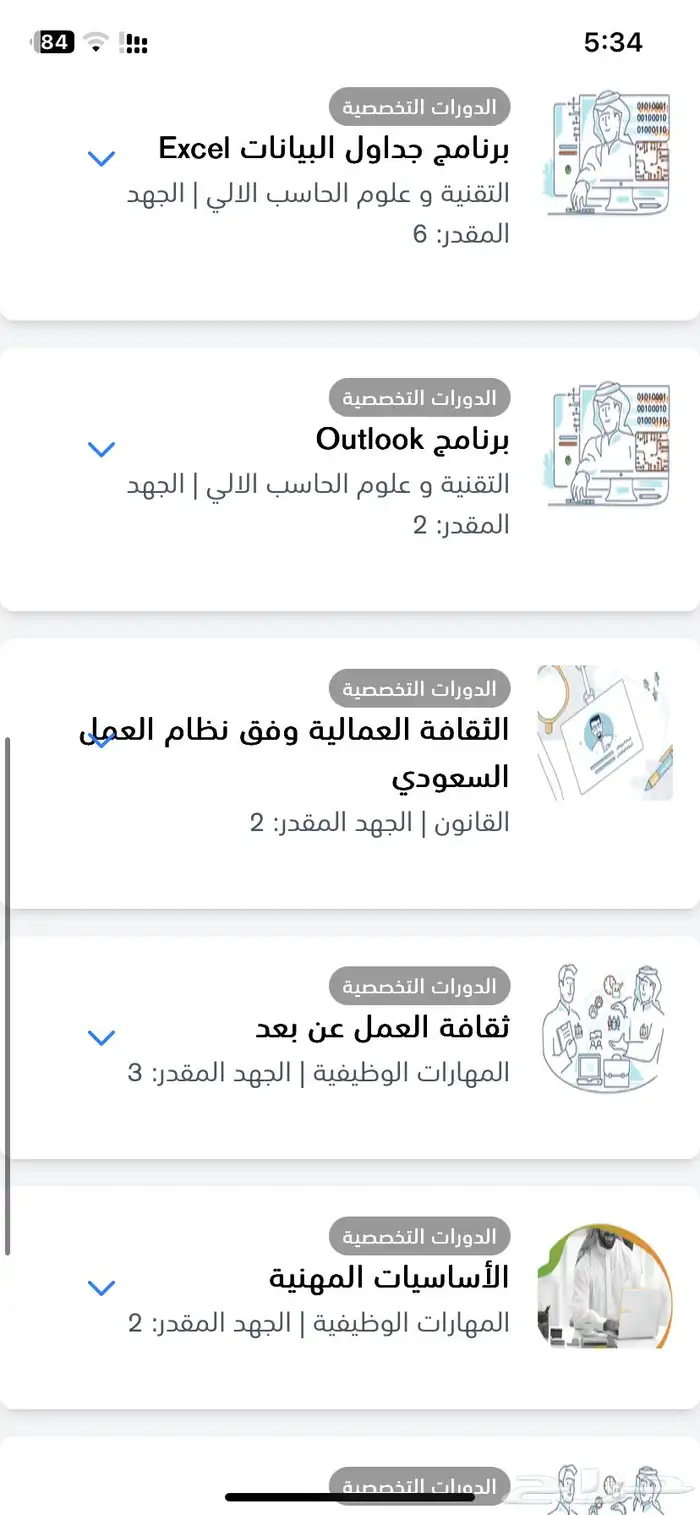 84

5:34

الدورات التخصصية
برنامج جداول البيانات Excel
التقنية و علوم الحاسب الالي | الجهد المقدر: 6

الدورات التخصصية
برنامج Outlook
التقنية و علوم الحاسب الالي | الجهد المقدر: 2

الدورات التخصصية
الثقافة العمالية وفق نظام العمل السعودي
القانون | الجهد المقدر: 2

الدورات التخصصية
ثقافة العمل عن بعد
المهارات الوظيفية | الجهد المقدر: 3

الدورات التخصصية
الأساسيات المهنية
المهارات الوظيفية | الجهد المقدر: 2

الدورات التخصصية